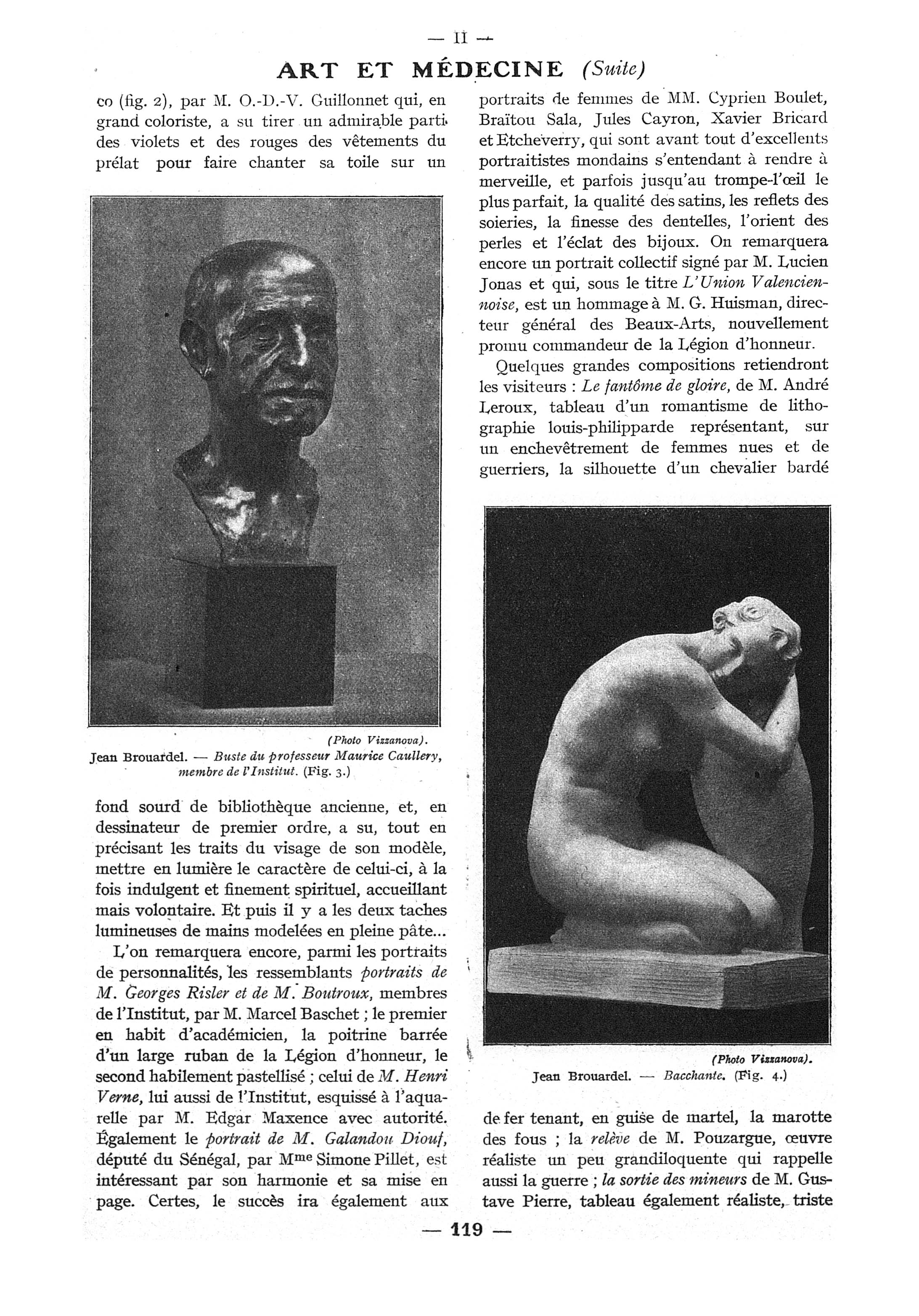 — II —

ART ET MÉDECINE (Suite)

co (fig. 2), par M. O.-D.-V. Guillonnet qui, en grand coloriste, a su tirer un admirable parti des violets et des rouges des vêtements du prélat pour faire chanter sa toile sur un

(Photo Vizzanova).
Jean Brouardel. — Buste du professeur Maurice Caullery, membre de l'Institut. (Fig. 3.)

fond sourd de bibliothèque ancienne, et, en dessinateur de premier ordre, a su, tout en précisant les traits du visage de son modèle, mettre en lumière le caractère de celui-ci, à la fois indulgent et finement spirituel, accueillant mais volontaire. Et puis il y a les deux taches lumineuses de mains modelées en pleine pâte...

L'on remarquera encore, parmi les portraits de personnalités, les ressemblants portraits de M. Georges Risler et de M. Boutroux, membres de l'Institut, par M. Marcel Baschet ; le premier en habit d'académicien, la poitrine barrée d'un large ruban de la Légion d'honneur, le second habilement pastellisé ; celui de M. Henri Verne, lui aussi de l'Institut, esquissé à l'aquarelle par M. Edgar Maxence avec autorité. Également le portrait de M. Galandou Diouf, député du Sénégal, par Mme Simone Pillet, est intéressant par son harmonie et sa mise en page. Certes, le succès ira également aux portraits de femmes de MM. Cyprien Boulet, Braïtou Sala, Jules Cayron, Xavier Bricard et Etcheverry, qui sont avant tout d'excellents portraitistes mondains s'entendant à rendre à merveille, et parfois jusqu'au trompe-l'œil le plus parfait, la qualité des satins, les reflets des soieries, la finesse des dentelles, l'orient des perles et l'éclat des bijoux. On remarquera encore un portrait collectif signé par M. Lucien Jonas et qui, sous le titre L'Union Valenciennoise, est un hommage à M. G. Huisman, directeur général des Beaux-Arts, nouvellement promu commandeur de la Légion d'honneur.

Quelques grandes compositions retiendront les visiteurs : Le fantôme de gloire, de M. André Leroux, tableau d'un romantisme de lithographie louis-philipparde représentant, sur un enchevêtrement de femmes nues et de guerriers, la silhouette d'un chevalier bardé

(Photo Vizzanova).
Jean Brouardel. — Bacchante. (Fig. 4.)

de fer tenant, en guise de martel, la marotte des fous ; la relève de M. Pouzargue, œuvre réaliste un peu grandiloquente qui rappelle aussi la guerre ; la sortie des mineurs de M. Gustave Pierre, tableau également réaliste, triste

— 119 —